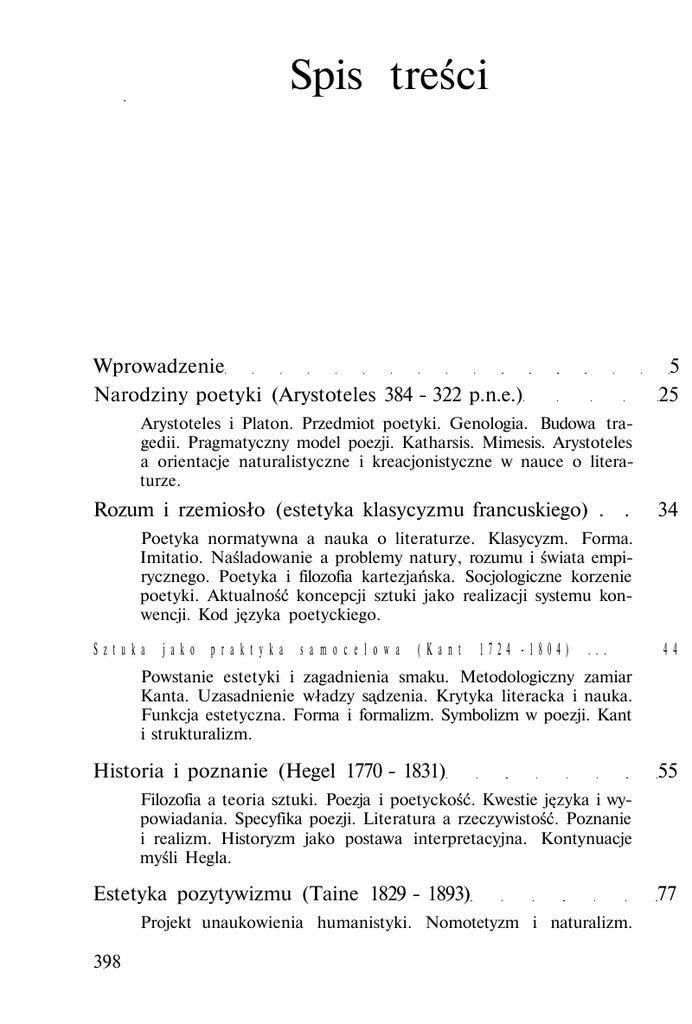 Spis treści

Wprowadzenie . . . . . . . . . . . . . . . . . 5

Narodziny poetyki (Arystoteles 384 - 322 p.n.e.) . . . . 25

Arystoteles i Platon. Przedmiot poetyki. Genologia. Budowa tragedii. Pragmatyczny model poezji. Katharsis. Mimesis. Arystoteles a orientacje naturalistyczne i kreacjonistyczne w nauce o literaturze.

Rozum i rzemiosło (estetyka klasycyzmu francuskiego) . . 34

Poetyka normatywna a nauka o literaturze. Klasycyzm. Forma. Imitatio. Naśladowanie a problemy natury, rozumu i świata empirycznego. Poetyka i filozofia kartezjańska. Socjologiczne korzenie poetyki. Aktualność koncepcji sztuki jako realizacji systemu konwencji. Kod języka poetyckiego.

Sztuka jako praktyka samocelowa (Kant 1724 - 1804) ... 44

Powstanie estetyki i zagadnienia smaku. Metodologiczny zamiar Kanta. Uzasadnienie władzy sądzenia. Krytyka literacka i nauka. Funkcja estetyczna. Forma i formalizm. Symbolizm w poezji. Kant i strukturalizm.

Historia i poznanie (Hegel 1770 - 1831) . . . . . . . 55

Filozofia a teoria sztuki. Poezja i poetyckość. Kwestie języka i wypowiadania. Specyfika poezji. Literatura a rzeczywistość. Poznanie i realizm. Historyzm jako postawa interpretacyjna. Kontynuacje myśli Hegla.

Estetyka pozytywizmu (Taine 1829 - 1893) . . . . . . 77

Projekt unaukowienia humanistyki. Nomotetyzm i naturalizm.

398